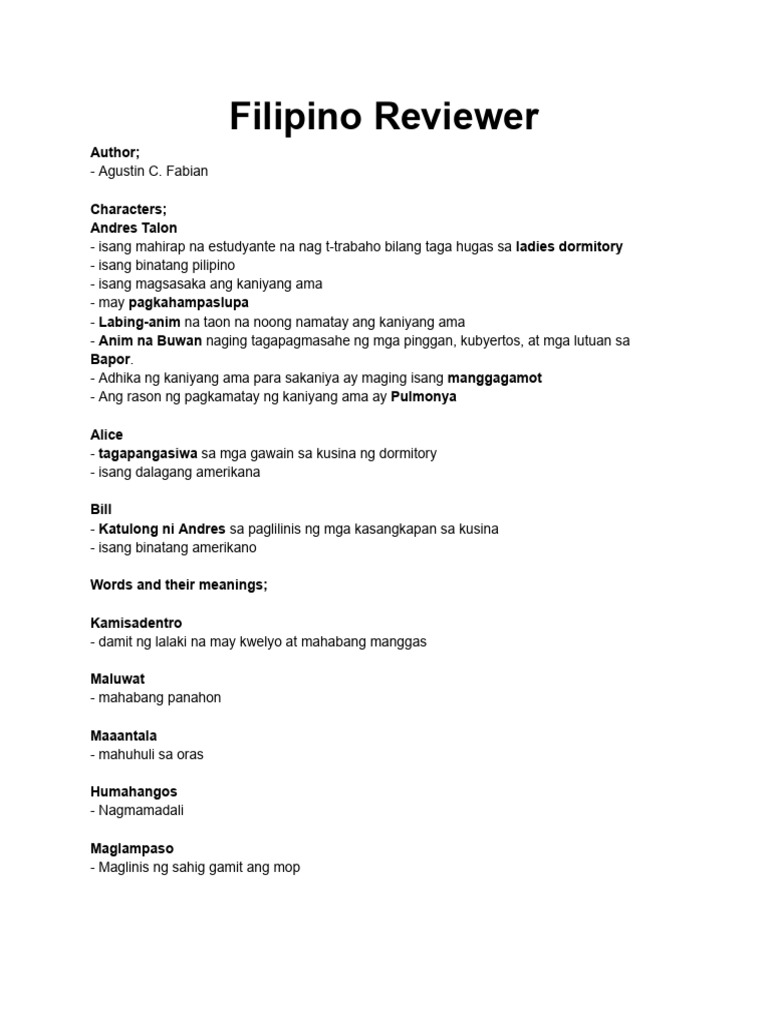 Filipino Reviewer

Author;
- Agustin C. Fabian

Characters;
Andres Talon
- isang mahirap na estudyante na nag t-trabaho bilang taga hugas sa ladies dormitory
- isang binatang pilipino
- isang magsasaka ang kaniyang ama
- may pagkahampaslupa
- Labing-anim na taon na noong namatay ang kaniyang ama
- Anim na Buwan naging tagapagmasahe ng mga pinggan, kubyertos, at mga lutuan sa Bapor.
- Adhika ng kaniyang ama para sakaniya ay maging isang manggagamot
- Ang rason ng pagkamatay ng kaniyang ama ay Pulmonya

Alice
- tagapangasiwa sa mga gawain sa kusina ng dormitory
- isang dalagang amerikana

Bill
- Katulong ni Andres sa paglilinis ng mga kasangkapan sa kusina
- isang binatang amerikano

Words and their meanings;

Kamisadentro
- damit ng lalaki na may kwelyo at mahabang manggas

Maluwat
- mahabang panahon

Maaantala
- mahuhuli sa oras

Humahangos
- Nagmamadali

Maglampaso
- Maglinis ng sahig gamit ang mop